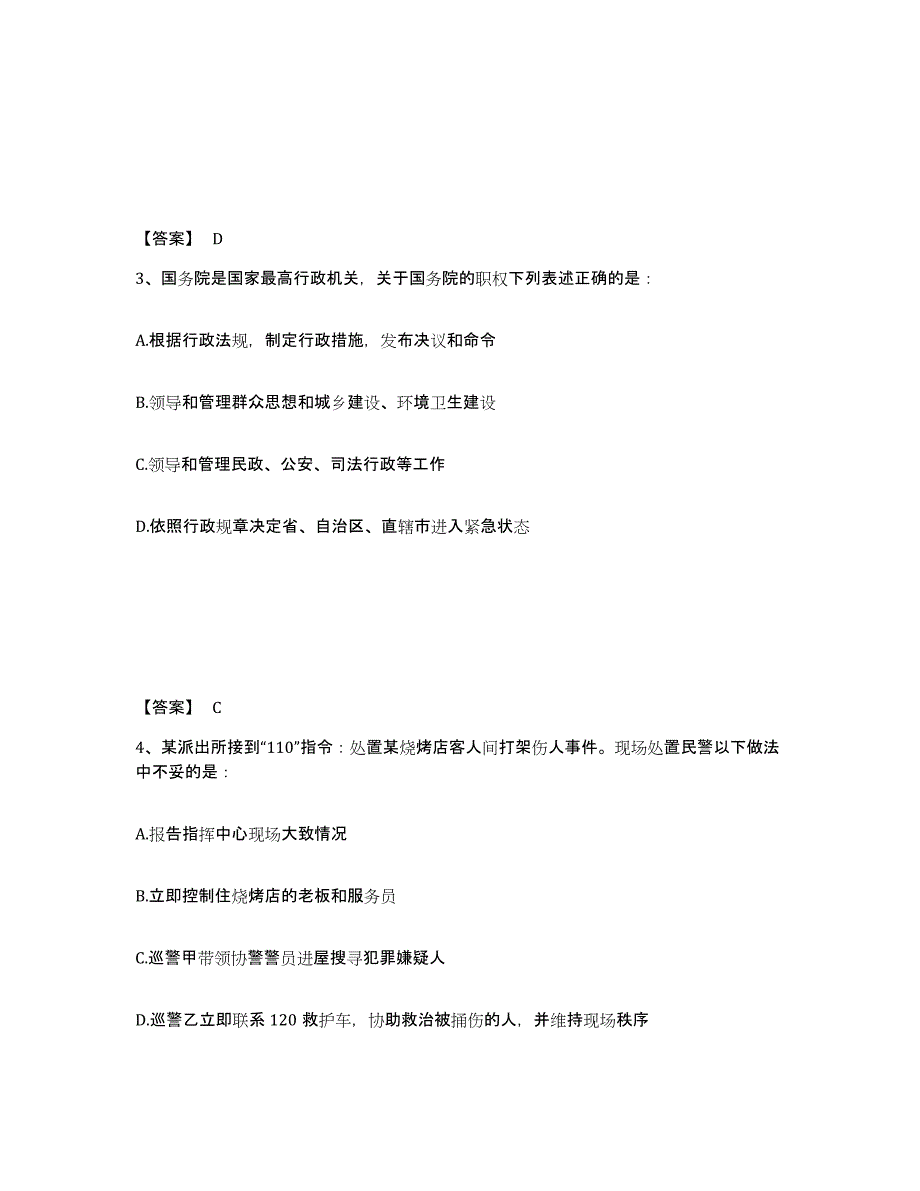 【答案】 D

3、国务院是国家最高行政机关，关于国务院的职权下列表述正确的是：

A.根据行政法规，制定行政措施，发布决议和命令

B.领导和管理群众思想和城乡建设、环境卫生建设

C.领导和管理民政、公安、司法行政等工作

D.依照行政规章决定省、自治区、直辖市进入紧急状态

【答案】 C

4、某派出所接到“110”指令：处置某烧烤店客人间打架伤人事件。现场处置民警以下做法中不妥的是：

A.报告指挥中心现场大致情况

B.立即控制住烧烤店的老板和服务员

C.巡警甲带领协警警员进屋搜寻犯罪嫌疑人

D.巡警乙立即联系 120 救护车，协助救治被捅伤的人，并维持现场秩序